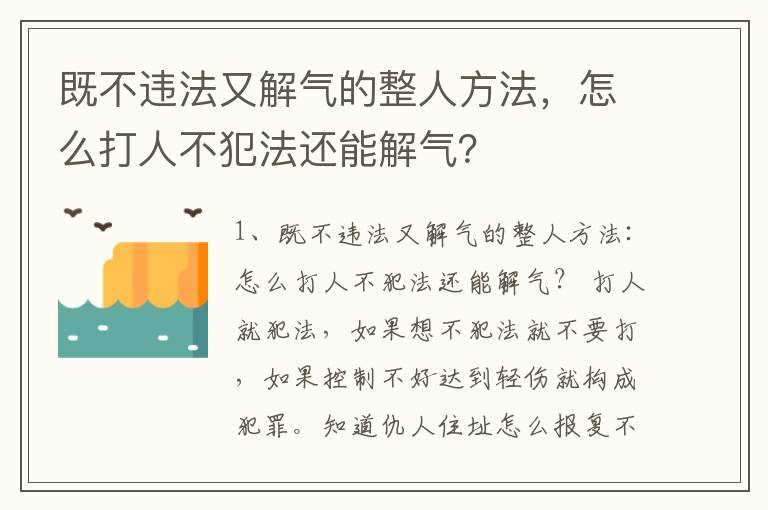 既不违法又解气的整人方法，怎么打人不犯法还能解气?

1、既不违法又解气的整人方法：怎么打人不犯法还能解气？ 打人就犯法，如果想不犯法就不要打，如果控制不好达到轻伤就构成犯罪。知道仇人住址怎么报复不